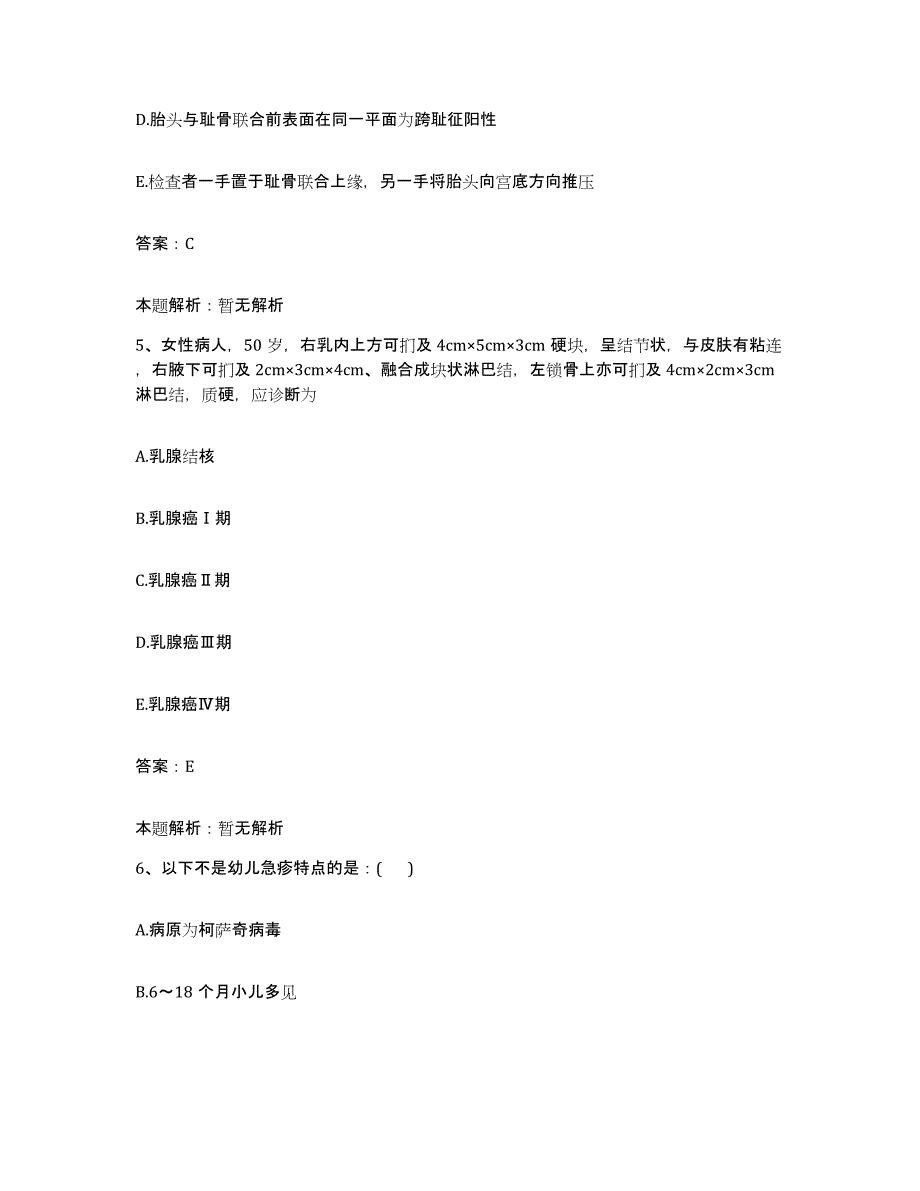 D.胎头与耻骨联合前表面在同一平面为跨耻征阳性

E.检查者一手置于耻骨联合上缘，另一手将胎头向宫底方向推压

答案：C

本题解析：暂无解析

5、女性病人，50 岁，右乳内上方可扪及 4cm×5cm×3cm 硬块，呈结节状，与皮肤有粘连，右腋下可扪及 2cm×3cm×4cm、融合成块状淋巴结，左锁骨上亦可扪及 4cm×2cm×3cm 淋巴结，质硬，应诊断为

A.乳腺结核

B.乳腺癌Ⅰ期

C.乳腺癌Ⅱ期

D.乳腺癌Ⅲ期

E.乳腺癌Ⅳ期

答案：E

本题解析：暂无解析

6、以下不是幼儿急疹特点的是：(　)

A.病原为柯萨奇病毒

B.6～18 个月小儿多见